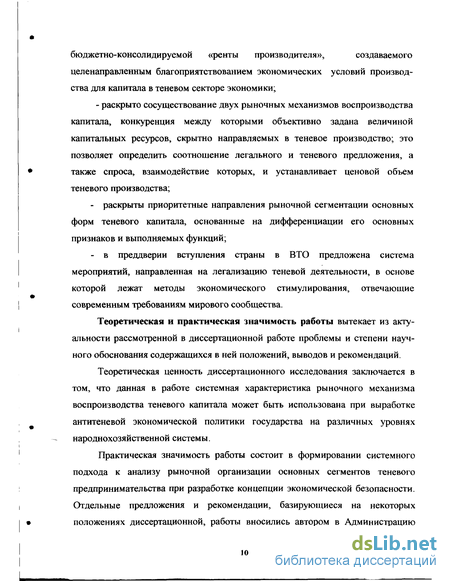 бюджетно-консолидируемой «ренты производителя», создаваемого целенаправленным благоприятствованием экономических условий производства для капитала в теневом секторе экономики;

- раскрыто сосуществование двух рыночных механизмов воспроизводства капитала, конкуренция между которыми объективно задана величиной капитальных ресурсов, скрытно направляемых в теневое производство; это позволяет определить соотношение легального и теневого предложения, а также спроса, взаимодействие которых, и устанавливает ценовой объем теневого производства;

- раскрыты приоритетные направления рыночной сегментации основных форм теневого капитала, основанные на дифференциации его основных признаков и выполняемых функций;

- в преддверии вступления страны в ВТО предложена система мероприятий, направленная на легализацию теневой деятельности, в основе которой лежат методы экономического стимулирования, отвечающие современным требованиям мирового сообщества.

Теоретическая и практическая значимость работы вытекает из актуальности рассмотренной в диссертационной работе проблемы и степени научного обоснования содержащихся в ней положений, выводов и рекомендаций.

Теоретическая ценность диссертационного исследования заключается в том, что данная в работе системная характеристика рыночного механизма воспроизводства теневого капитала может быть использована при выработке антитеневой экономической политики государства на различных уровнях народнохозяйственной системы.

Практическая значимость работы состоит в формировании системного подхода к анализу рыночной организации основных сегментов теневого предпринимательства при разработке концепции экономической безопасности. Отдельные предложения и рекомендации, базирующиеся на некоторых положениях диссертационной, работы вносились автором в Администрацию

10

dsLib.net
библиотека диссертаций